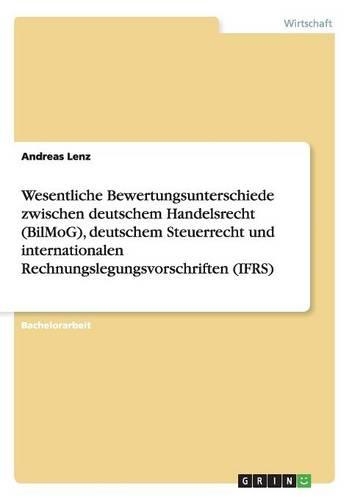 Wirtschaft

Andreas Lenz

Wesentliche Bewertungsunterschiede zwischen deutschem Handelsrecht (BilMoG), deutschem Steuerrecht und internationalen Rechnungslegungsvorschriften (IFRS)

Bachelorarbeit

GRIN